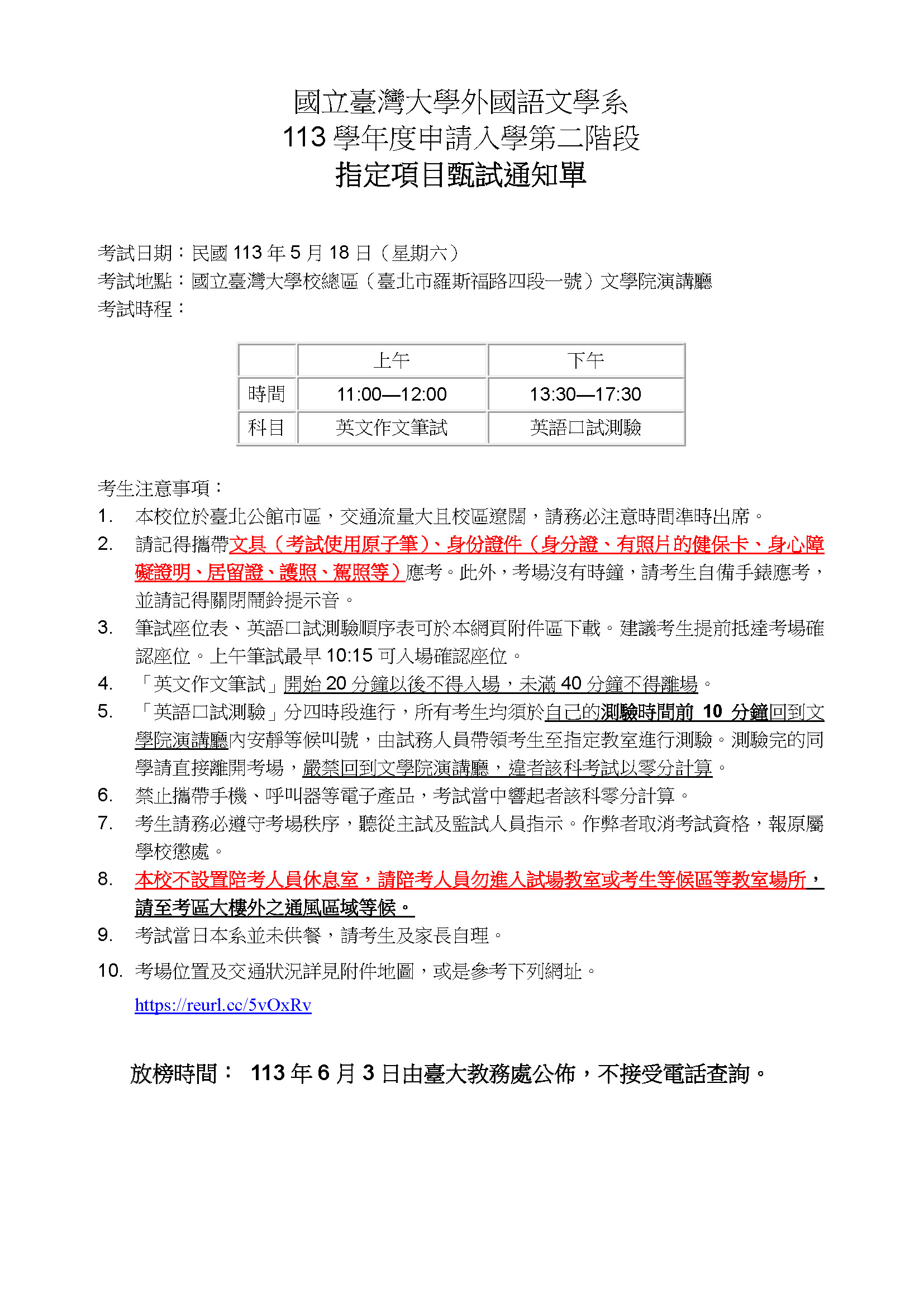 國立臺灣大學外國語文學系
113 學年度申請入學第二階段
指定項目甄試通知單

考試日期：民國 113 年 5 月 18 日（星期六）
考試地點：國立臺灣大學校總區（臺北市羅斯福路四段一號）文學院演講廳
考試時程：

| | 上午 | 下午 |
|---|---|---|
| 時間 | 11:00—12:00 | 13:30—17:30 |
| 科目 | 英文作文筆試 | 英語口試測驗 |

考生注意事項：
1. 本校位於臺北公館市區，交通流量大且校區遼闊，請務必注意時間準時出席。
2. 請記得攜帶文具（考試使用原子筆）、身份證件（身分證、有照片的健保卡、身心障礙證明、居留證、護照、駕照等）應考。此外，考場沒有時鐘，請考生自備手錶應考，並請記得關閉鬧鈴提示音。
3. 筆試座位表、英語口試測驗順序表可於本網頁附件區下載。建議考生提前抵達考場確認座位。上午筆試最早 10:15 可入場確認座位。
4. 「英文作文筆試」開始 20 分鐘以後不得入場，未滿 40 分鐘不得離場。
5. 「英語口試測驗」分四時段進行，所有考生均須於自己的測驗時間前 10 分鐘回到文學院演講廳內安靜等候叫號，由試務人員帶領考生至指定教室進行測驗。測驗完的同學請直接離開考場，嚴禁回到文學院演講廳，違者該科考試以零分計算。
6. 禁止攜帶手機、呼叫器等電子產品，考試當中響起者該科零分計算。
7. 考生請務必遵守考場秩序，聽從主試及監試人員指示。作弊者取消考試資格，報原屬學校懲處。
8. 本校不設置陪考人員休息室，請陪考人員勿進入試場教室或考生等候區等教室場所，請至考區大樓外之通風區域等候。
9. 考試當日本系並未供餐，請考生及家長自理。
10. 考場位置及交通狀況詳見附件地圖，或是參考下列網址。
https://reurl.cc/5vOxRv

放榜時間： 113 年 6 月 3 日由臺大教務處公佈，不接受電話查詢。